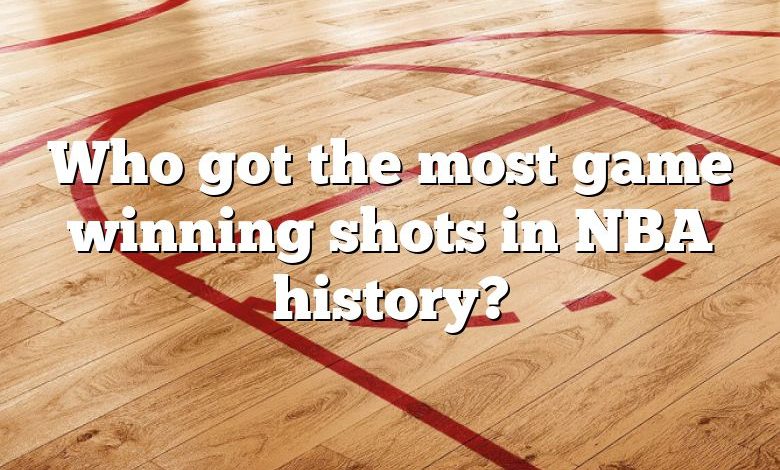 Who got the most game winning shots in NBA history?